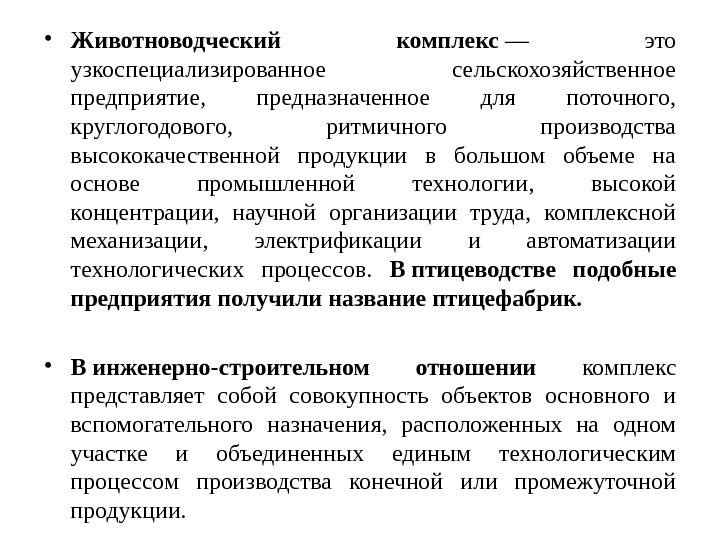 • Животноводческий комплекс — это узкоспециализированное сельскохозяйственное предприятие, предназначенное для поточного, круглогодового, ритмичного производства высококачественной продукции в большом объеме на основе промышленной технологии, высокой концентрации, научной организации труда, комплексной механизации, электрификации и автоматизации технологических процессов. В птицеводстве подобные предприятия получили название птицефабрик.

• В инженерно-строительном отношении комплекс представляет собой совокупность объектов основного и вспомогательного назначения, расположенных на одном участке и объединенных единым технологическим процессом производства конечной или промежуточной продукции.